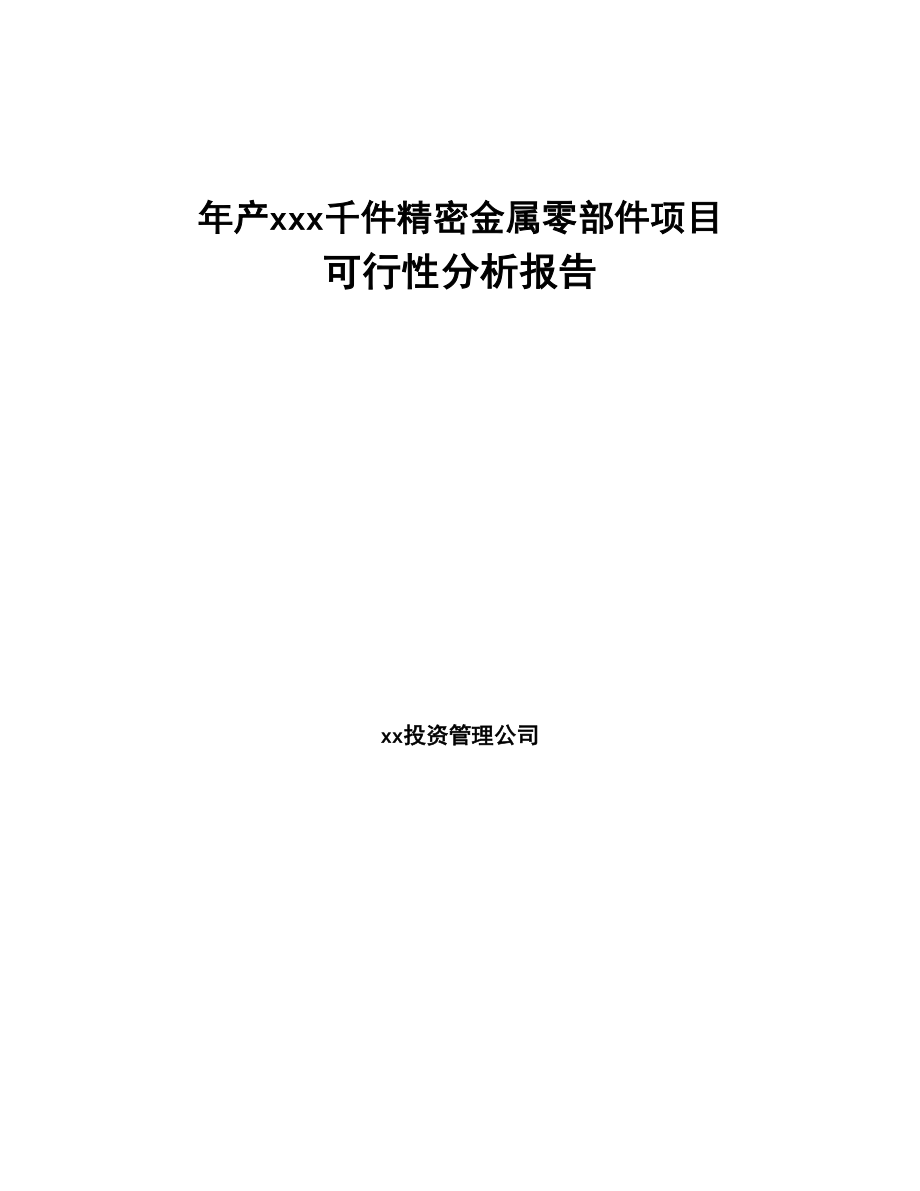 年产xxx千件精密金属零部件项目
可行性分析报告

xx投资管理公司